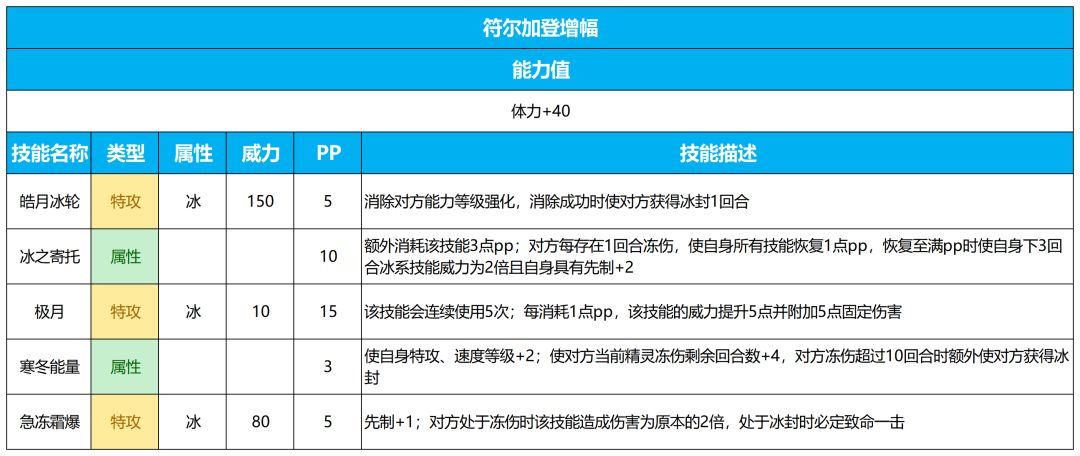 符尔加登增幅

能力值

体力+40

| 技能名称 | 类型 | 属性 | 威力 | PP | 技能描述 |
|---|---|---|---|---|---|
| 皓月冰轮 | 特攻 | 冰 | 150 | 5 | 消除对方能力等级强化，消除成功时使对方获得冰封1回合 |
| 冰之寄托 | 属性 | | | 10 | 额外消耗该技能3点pp；对方每存在1回合冻伤，使自身所有技能恢复1点pp，恢复至满pp时使自身下3回合冰系技能威力为2倍且自身具有先制+2 |
| 极月 | 特攻 | 冰 | 10 | 15 | 该技能会连续使用5次；每消耗1点pp，该技能的威力提升5点并附加5点固定伤害 |
| 寒冬能量 | 属性 | | | 3 | 使自身特攻、速度等级+2；使对方当前精灵冻伤剩余回合数+4，对方冻伤超过10回合时额外使对方获得冰封 |
| 急冻霜爆 | 特攻 | 冰 | 80 | 5 | 先制+1；对方处于冻伤时该技能造成伤害为原本的2倍，处于冰封时必定致命一击 |